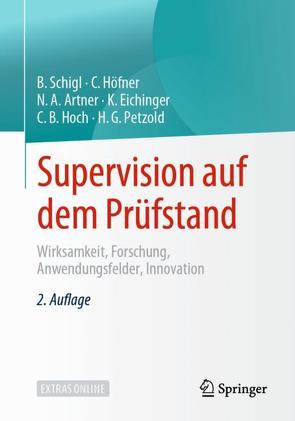 B. Schigl · C. Höfner
N. A. Artner · K. Eichinger
C. B. Hoch · H. G. Petzold

Supervision auf dem Prüfstand

Wirksamkeit, Forschung, Anwendungsfelder, Innovation

2. Auflage

EXTRAS ONLINE

Springer